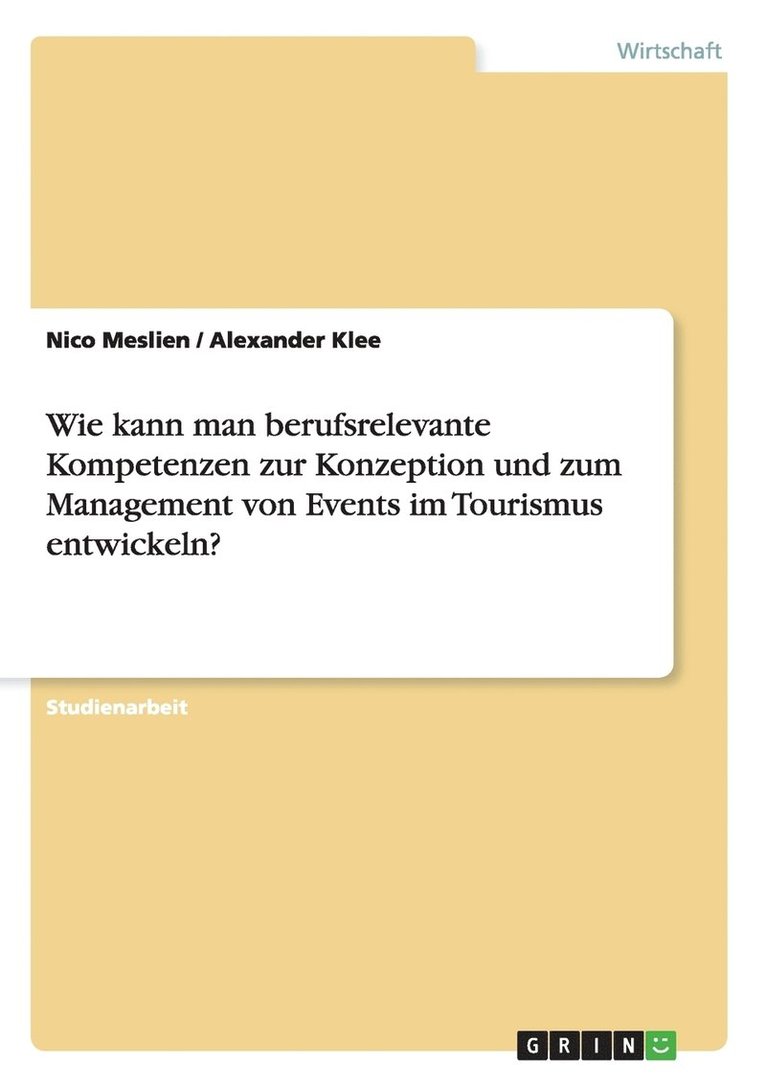 Wirtschaft

Nico Meslien / Alexander Klee

Wie kann man berufsrelevante Kompetenzen zur Konzeption und zum Management von Events im Tourismus entwickeln?

Studienarbeit

GRIN